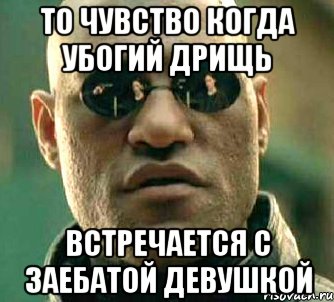 ТО ЧУВСТВО КОГДА УБОГИЙ ДРИЩЬ

ВСТРЕЧАЕТСЯ С ЗАЕБАТОЙ ДЕВУШКОЙ

risovach.ru